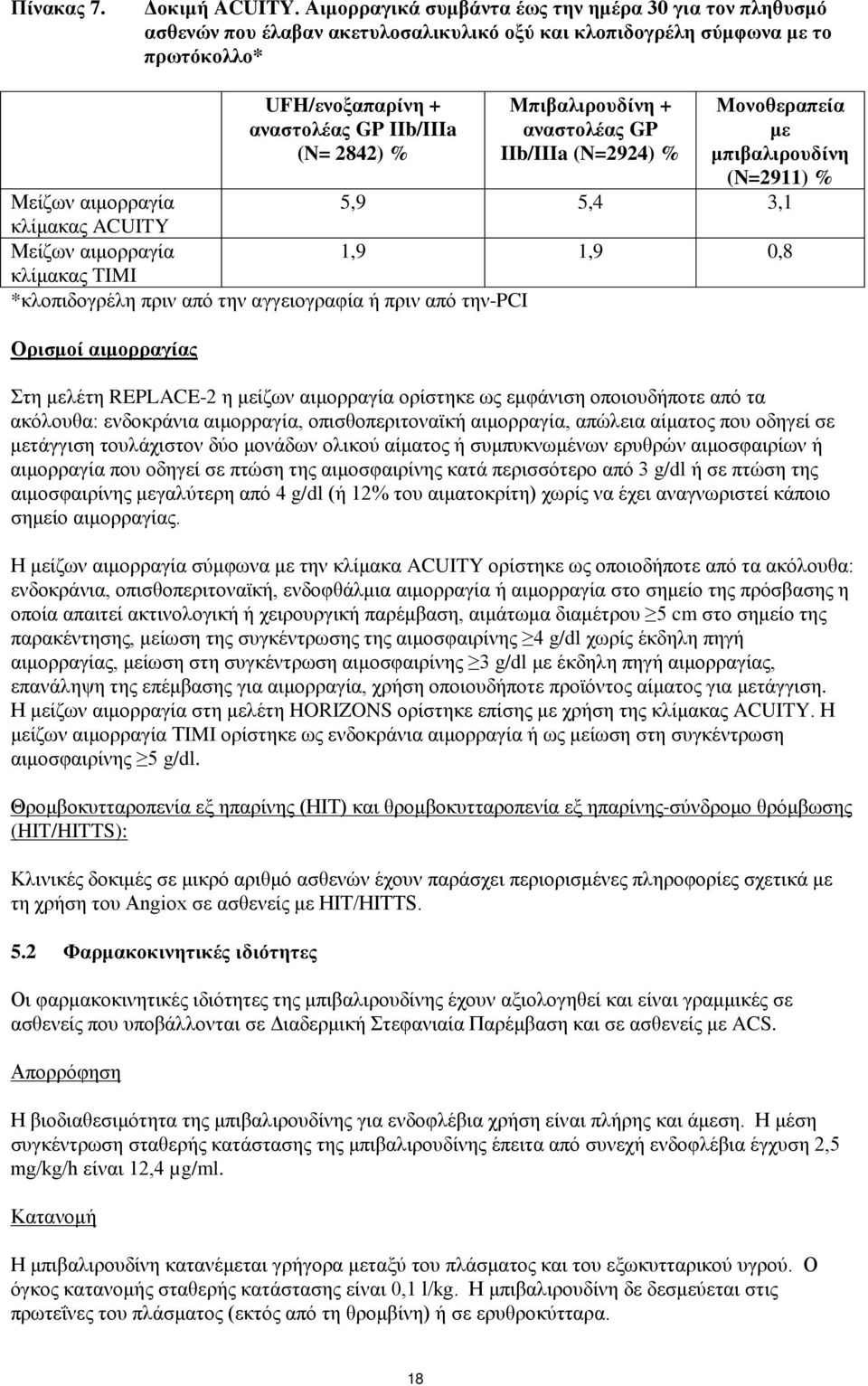 Πίνακας 7. Δοκιμή ACUITY. Αιμορραγικά συμβάντα έως την ημέρα 30 για τον πληθυσμό ασθενών που έλαβαν ακετυλοσαλικυλικό οξύ και κλοπιδογρέλη σύμφωνα με το πρωτόκολλο*

| | UFH/ενοξαπαρίνη + αναστολέας GP IIb/IIIa (N= 2842) % | Μπιβαλιρουδίνη + αναστολέας GP IIb/IIIa (N=2924) % | Μονοθεραπεία με μπιβαλιρουδίνη (N=2911) % |
|---|---|---|---|
| Μείζων αιμορραγία κλίμακας ACUITY | 5,9 | 5,4 | 3,1 |
| Μείζων αιμορραγία κλίμακας TIMI | 1,9 | 1,9 | 0,8 |

*κλοπιδογρέλη πριν από την αγγειογραφία ή πριν από την-PCI

Ορισμοί αιμορραγίας

Στη μελέτη REPLACE-2 η μείζων αιμορραγία ορίστηκε ως εμφάνιση οποιουδήποτε από τα ακόλουθα: ενδοκράνια αιμορραγία, οπισθοπεριτοναϊκή αιμορραγία, απώλεια αίματος που οδηγεί σε μετάγγιση τουλάχιστον δύο μονάδων ολικού αίματος ή συμπυκνωμένων ερυθρών αιμοσφαιρίων ή αιμορραγία που οδηγεί σε πτώση της αιμοσφαιρίνης κατά περισσότερο από 3 g/dl ή σε πτώση της αιμοσφαιρίνης μεγαλύτερη από 4 g/dl (ή 12% του αιματοκρίτη) χωρίς να έχει αναγνωριστεί κάποιο σημείο αιμορραγίας.

Η μείζων αιμορραγία σύμφωνα με την κλίμακα ACUITY ορίστηκε ως οποιοδήποτε από τα ακόλουθα: ενδοκράνια, οπισθοπεριτοναϊκή, ενδοφθάλμια αιμορραγία ή αιμορραγία στο σημείο της πρόσβασης η οποία απαιτεί ακτινολογική ή χειρουργική παρέμβαση, αιμάτωμα διαμέτρου $\geq$5 cm στο σημείο της παρακέντησης, μείωση της συγκέντρωσης της αιμοσφαιρίνης $\geq$4 g/dl χωρίς έκδηλη πηγή αιμορραγίας, μείωση στη συγκέντρωση αιμοσφαιρίνης $\geq$3 g/dl με έκδηλη πηγή αιμορραγίας, επανάληψη της επέμβασης για αιμορραγία, χρήση οποιουδήποτε προϊόντος αίματος για μετάγγιση. Η μείζων αιμορραγία στη μελέτη HORIZONS ορίστηκε επίσης με χρήση της κλίμακας ACUITY. Η μείζων αιμορραγία TIMI ορίστηκε ως ενδοκράνια αιμορραγία ή ως μείωση στη συγκέντρωση αιμοσφαιρίνης $\geq$5 g/dl.

Θρομβοκυτταροπενία εξ ηπαρίνης (HIT) και θρομβοκυτταροπενία εξ ηπαρίνης-σύνδρομο θρόμβωσης (HIT/HITTS):

Κλινικές δοκιμές σε μικρό αριθμό ασθενών έχουν παράσχει περιορισμένες πληροφορίες σχετικά με τη χρήση του Angiox σε ασθενείς με HIT/HITTS.

5.2 Φαρμακοκινητικές ιδιότητες

Οι φαρμακοκινητικές ιδιότητες της μπιβαλιρουδίνης έχουν αξιολογηθεί και είναι γραμμικές σε ασθενείς που υποβάλλονται σε Διαδερμική Στεφανιαία Παρέμβαση και σε ασθενείς με ACS.

Απορρόφηση

Η βιοδιαθεσιμότητα της μπιβαλιρουδίνης για ενδοφλέβια χρήση είναι πλήρης και άμεση. Η μέση συγκέντρωση σταθερής κατάστασης της μπιβαλιρουδίνης έπειτα από συνεχή ενδοφλέβια έγχυση 2,5 mg/kg/h είναι 12,4 μg/ml.

Κατανομή

Η μπιβαλιρουδίνη κατανέμεται γρήγορα μεταξύ του πλάσματος και του εξωκυτταρικού υγρού. Ο όγκος κατανομής σταθερής κατάστασης είναι 0,1 l/kg. Η μπιβαλιρουδίνη δε δεσμεύεται στις πρωτεΐνες του πλάσματος (εκτός από τη θρομβίνη) ή σε ερυθροκύτταρα.

18